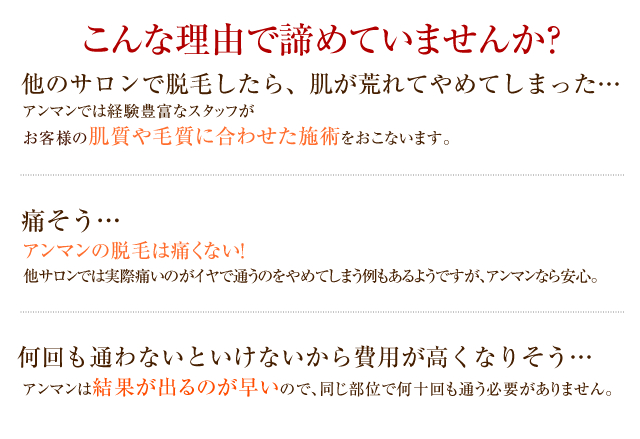 こんな理由で諦めていませんか?

他のサロンで脱毛したら、肌が荒れてやめてしまった…

アンマンでは経験豊富なスタッフが
お客様の肌質や毛質に合わせた施術をおこないます。

痛そう…

アンマンの脱毛は痛くない!

他サロンでは実際痛いのがイヤで通うのをやめてしまう例もあるようですが、アンマンなら安心。

何回も通わないといけないから費用が高くなりそう…

アンマンは結果が出るのが早いので、同じ部位で何十回も通う必要がありません。